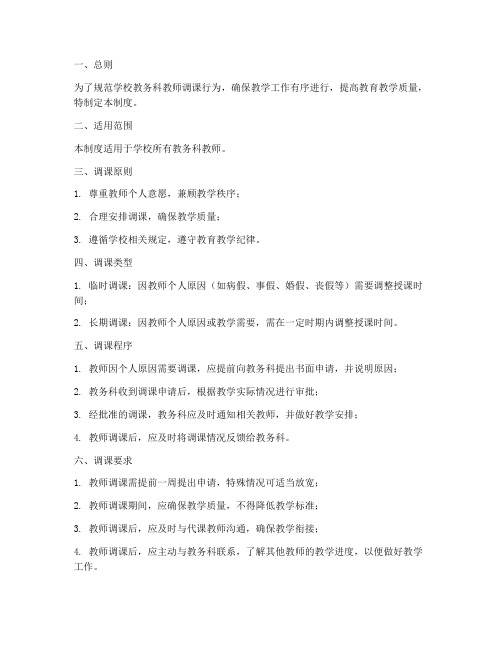 一、总则

为了规范学校教务科教师调课行为，确保教学工作有序进行，提高教育教学质量，特制定本制度。

二、适用范围

本制度适用于学校所有教务科教师。

三、调课原则

1. 尊重教师个人意愿，兼顾教学秩序；

2. 合理安排调课，确保教学质量；

3. 遵循学校相关规定，遵守教育教学纪律。

四、调课类型

1. 临时调课：因教师个人原因（如病假、事假、婚假、丧假等）需要调整授课时间；

2. 长期调课：因教师个人原因或教学需要，需在一定时期内调整授课时间。

五、调课程序

1. 教师因个人原因需要调课，应提前向教务科提出书面申请，并说明原因；

2. 教务科收到调课申请后，根据教学实际情况进行审批；

3. 经批准的调课，教务科应及时通知相关教师，并做好教学安排；

4. 教师调课后，应及时将调课情况反馈给教务科。

六、调课要求

1. 教师调课需提前一周提出申请，特殊情况可适当放宽；

2. 教师调课期间，应确保教学质量，不得降低教学标准；

3. 教师调课后，应及时与代课教师沟通，确保教学衔接；

4. 教师调课后，应主动与教务科联系，了解其他教师的教学进度，以便做好教学工作。